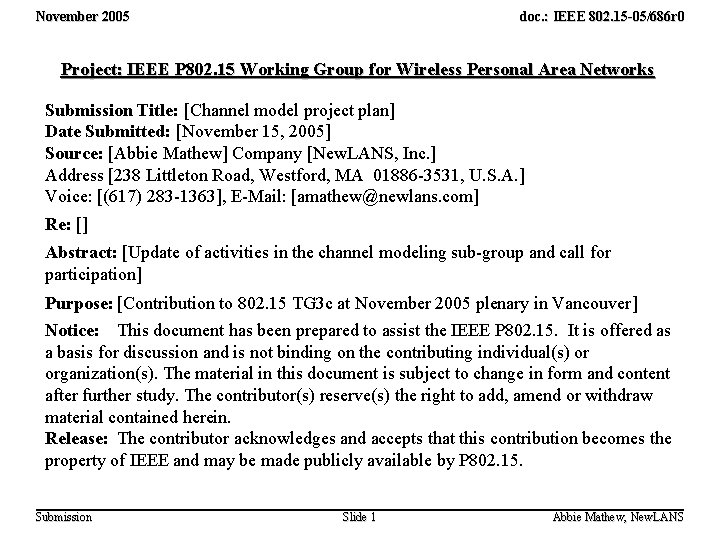 November 2005

doc.: IEEE 802.15-05/686r0

Project: IEEE P802.15 Working Group for Wireless Personal Area Networks

Submission Title: [Channel model project plan]
Date Submitted: [November 15, 2005]
Source: [Abbie Mathew] Company [NewLANS, Inc.]
Address [238 Littleton Road, Westford, MA 01886-3531, U.S.A.]
Voice: [(617) 283-1363], E-Mail: [amathew@newlans.com]

Re: []

Abstract: [Update of activities in the channel modeling sub-group and call for participation]

Purpose: [Contribution to 802.15 TG3c at November 2005 plenary in Vancouver]

Notice: This document has been prepared to assist the IEEE P802.15. It is offered as a basis for discussion and is not binding on the contributing individual(s) or organization(s). The material in this document is subject to change in form and content after further study. The contributor(s) reserve(s) the right to add, amend or withdraw material contained herein.
Release: The contributor acknowledges and accepts that this contribution becomes the property of IEEE and may be made publicly available by P802.15.

Submission

Slide 1

Abbie Mathew, NewLANS